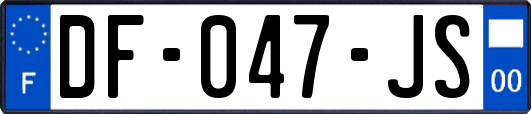 F

DF-047-JS

00